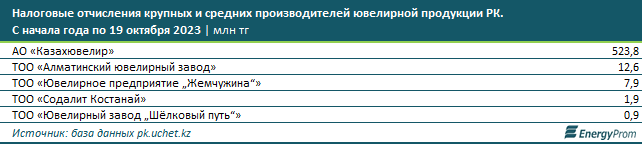 Налоговые отчисления крупных и средних производителей ювелирной продукции РК.
С начала года по 19 октября 2023 | млн тг

| | |
|---|---|
| АО «Казахювелир» | 523,8 |
| ТОО «Алматинский ювелирный завод» | 12,6 |
| ТОО «Ювелирное предприятие „Жемчужина“» | 7,9 |
| ТОО «Содалит Костанай» | 1,9 |
| ТОО «Ювелирный завод „Шёлковый путь“» | 0,9 |

Источник: база данных pk.uchet.kz

EnergyProm